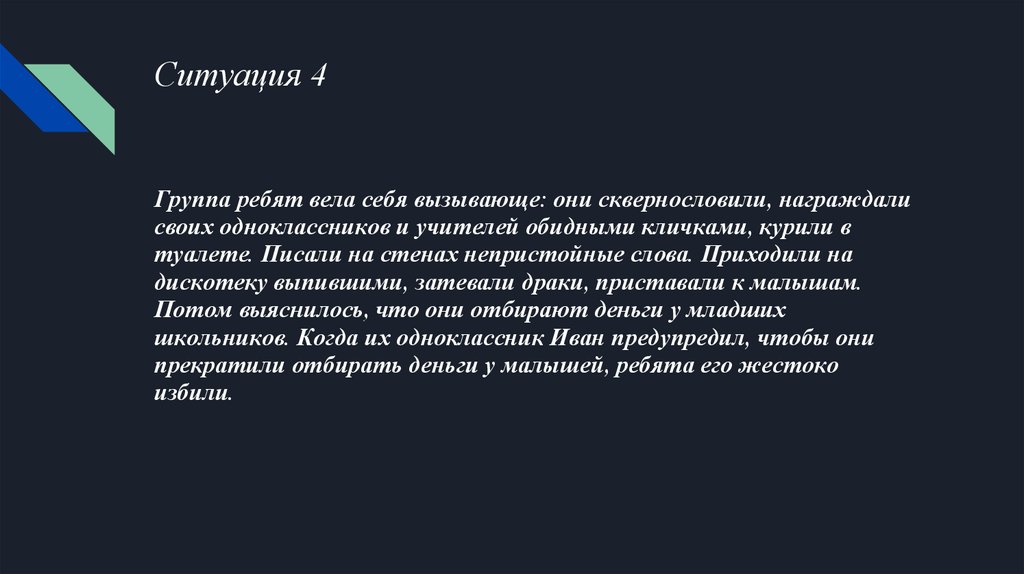 Ситуация 4

Группа ребят вела себя вызывающе: они сквернословили, награждали своих одноклассников и учителей обидными кличками, курили в туалете. Писали на стенах непристойные слова. Приходили на дискотеку выпившими, затевали драки, приставали к малышам. Потом выяснилось, что они отбирают деньги у младших школьников. Когда их одноклассник Иван предупредил, чтобы они прекратили отбирать деньги у малышей, ребята его жестоко избили.